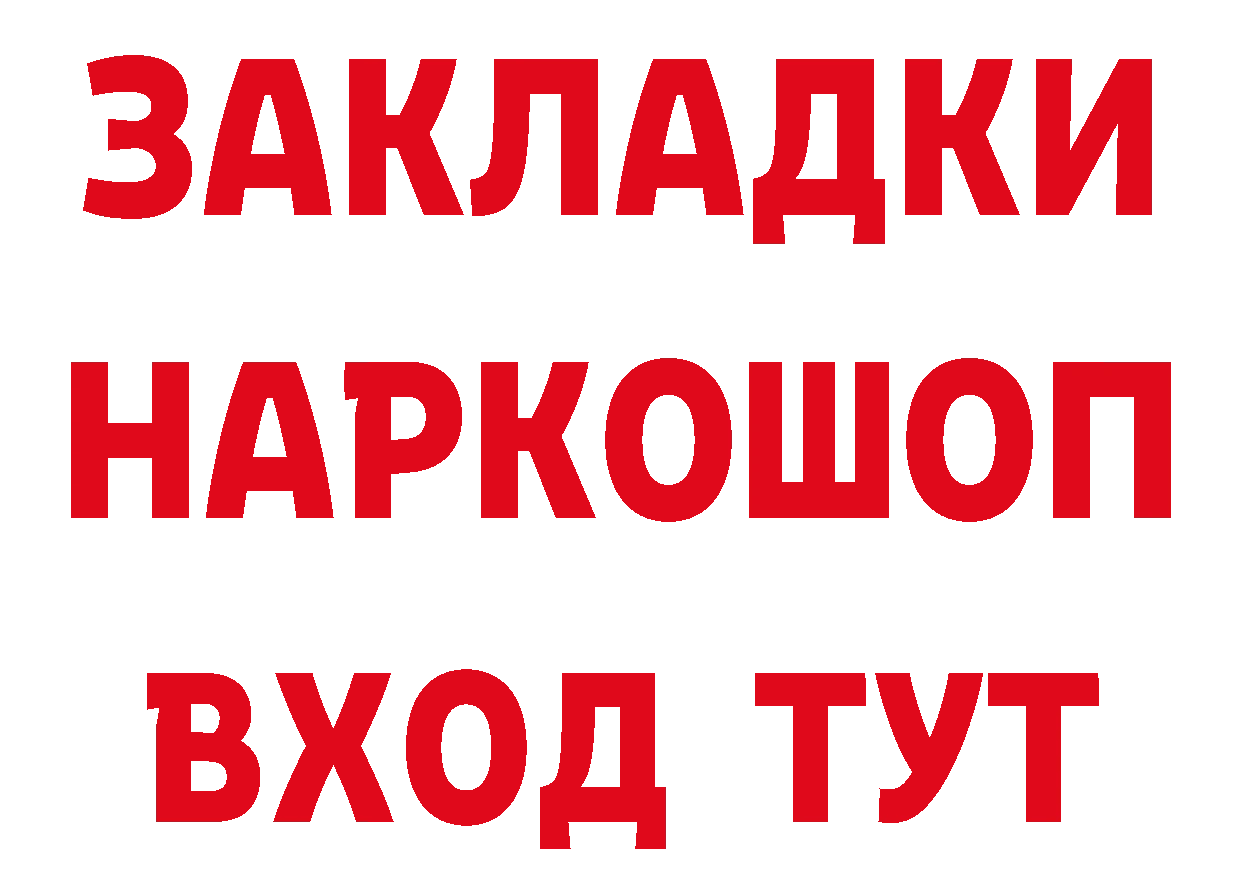 ЗАКЛАДКИ НАРКОШОП ВХОД ТУТ